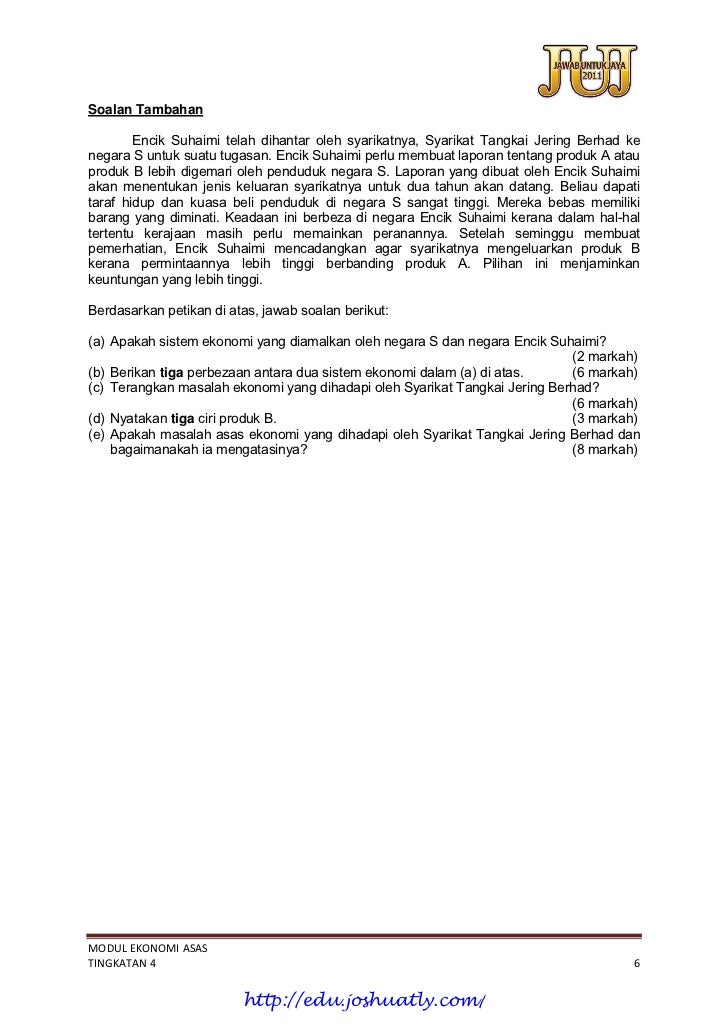 JUJ
JAWAB UNTUK JAYA
2011

Soalan Tambahan

Encik Suhaimi telah dihantar oleh syarikatnya, Syarikat Tangkai Jering Berhad ke negara S untuk suatu tugasan. Encik Suhaimi perlu membuat laporan tentang produk A atau produk B lebih digemari oleh penduduk negara S. Laporan yang dibuat oleh Encik Suhaimi akan menentukan jenis keluaran syarikatnya untuk dua tahun akan datang. Beliau dapati taraf hidup dan kuasa beli penduduk di negara S sangat tinggi. Mereka bebas memiliki barang yang diminati. Keadaan ini berbeza di negara Encik Suhaimi kerana dalam hal-hal tertentu kerajaan masih perlu memainkan peranannya. Setelah seminggu membuat pemerhatian, Encik Suhaimi mencadangkan agar syarikatnya mengeluarkan produk B kerana permintaannya lebih tinggi berbanding produk A. Pilihan ini menjaminkan keuntungan yang lebih tinggi.

Berdasarkan petikan di atas, jawab soalan berikut:

(a) Apakah sistem ekonomi yang diamalkan oleh negara S dan negara Encik Suhaimi? (2 markah)
(b) Berikan tiga perbezaan antara dua sistem ekonomi dalam (a) di atas. (6 markah)
(c) Terangkan masalah ekonomi yang dihadapi oleh Syarikat Tangkai Jering Berhad? (6 markah)
(d) Nyatakan tiga ciri produk B. (3 markah)
(e) Apakah masalah asas ekonomi yang dihadapi oleh Syarikat Tangkai Jering Berhad dan bagaimanakah ia mengatasinya? (8 markah)

MODUL EKONOMI ASAS
TINGKATAN 4
6

http://edu.joshuatly.com/